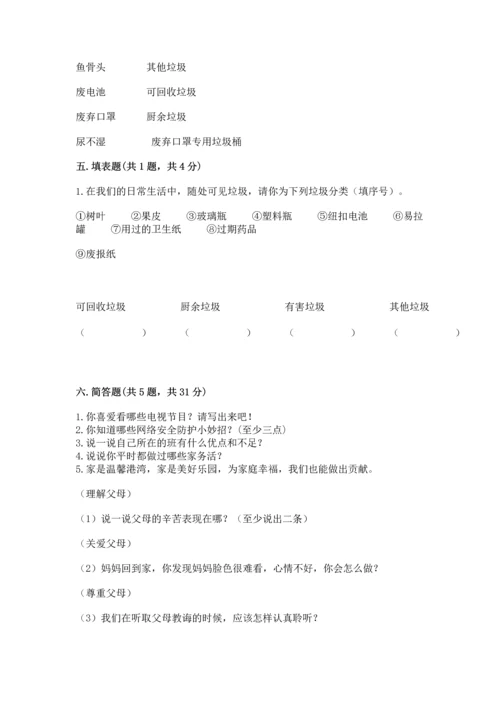 鱼骨头　　其他垃圾

废电池　　可回收垃圾

废弃口罩　　厨余垃圾

尿不湿　　废弃口罩专用垃圾桶

五. 填表题（共 1 题，共 4 分）

1. 在我们的日常生活中，随处可见垃圾，请你为下列垃圾分类（填序号）。

①树叶　②果皮　③玻璃瓶　④塑料瓶　⑤纽扣电池　⑥易拉罐　⑦用过的卫生纸　⑧过期药品

⑨废报纸

| 可回收垃圾 | 厨余垃圾 | 有害垃圾 | 其他垃圾 |
|---|---|---|---|
| （　　） | （　　） | （　　） | （　　） |

六. 简答题（共 5 题，共 31 分）

1. 你喜爱看哪些电视节目？请写出来吧！
2. 你知道哪些网络安全防护小妙招？（至少三点）
3. 说一说自己所在的班有什么优点和不足？
4. 说说你平时都做过哪些家务活？
5. 家是温馨港湾，家是美好乐园，为家庭幸福，我们也能做出贡献。

（理解父母）

（1）说一说父母的辛苦表现在哪？（至少说出二条）

（关爱父母）

（2）妈妈回到家，你发现妈妈脸色很难看，心情不好，你会怎么做？

（尊重父母）

（3）我们在听取父母教诲的时候，应该怎样认真聆听？